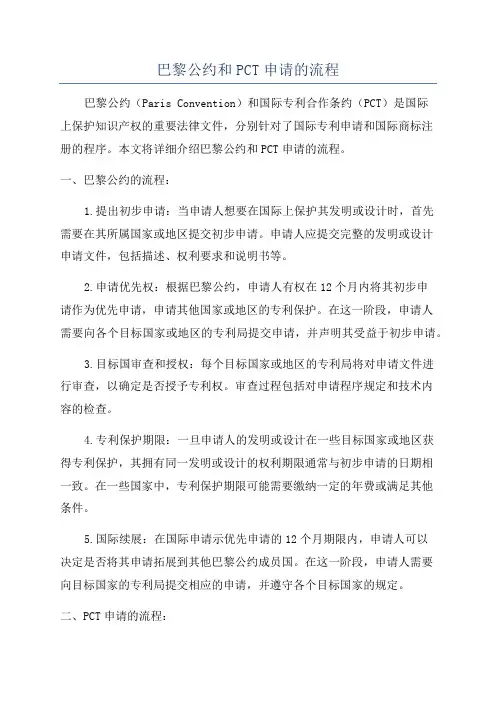 巴黎公约和PCT申请的流程

巴黎公约（Paris Convention）和国际专利合作条约（PCT）是国际上保护知识产权的重要法律文件，分别针对了国际专利申请和国际商标注册的程序。本文将详细介绍巴黎公约和PCT申请的流程。

一、巴黎公约的流程：

1.提出初步申请：当申请人想要在国际上保护其发明或设计时，首先需要在其所属国家或地区提交初步申请。申请人应提交完整的发明或设计申请文件，包括描述、权利要求和说明书等。

2.申请优先权：根据巴黎公约，申请人有权在12个月内将其初步申请作为优先申请，申请其他国家或地区的专利保护。在这一阶段，申请人需要向各个目标国家或地区的专利局提交申请，并声明其受益于初步申请。

3.目标国审查和授权：每个目标国家或地区的专利局将对申请文件进行审查，以确定是否授予专利权。审查过程包括对申请程序规定和技术内容的检查。

4.专利保护期限：一旦申请人的发明或设计在一些目标国家或地区获得专利保护，其拥有同一发明或设计的权利期限通常与初步申请的日期相一致。在一些国家中，专利保护期限可能需要缴纳一定的年费或满足其他条件。

5.国际续展：在国际申请示优先申请的12个月期限内，申请人可以决定是否将其申请拓展到其他巴黎公约成员国。在这一阶段，申请人需要向目标国家的专利局提交相应的申请，并遵守各个目标国家的规定。

二、PCT申请的流程：